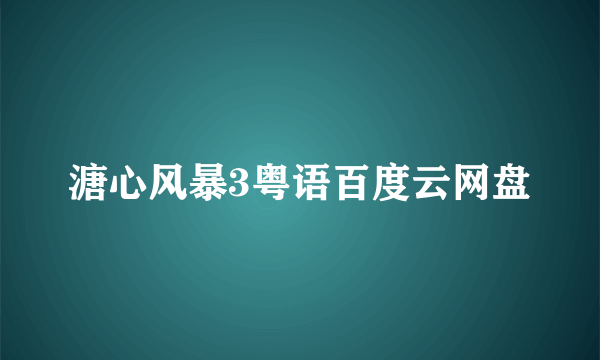 溏心风暴3粤语百度云网盘